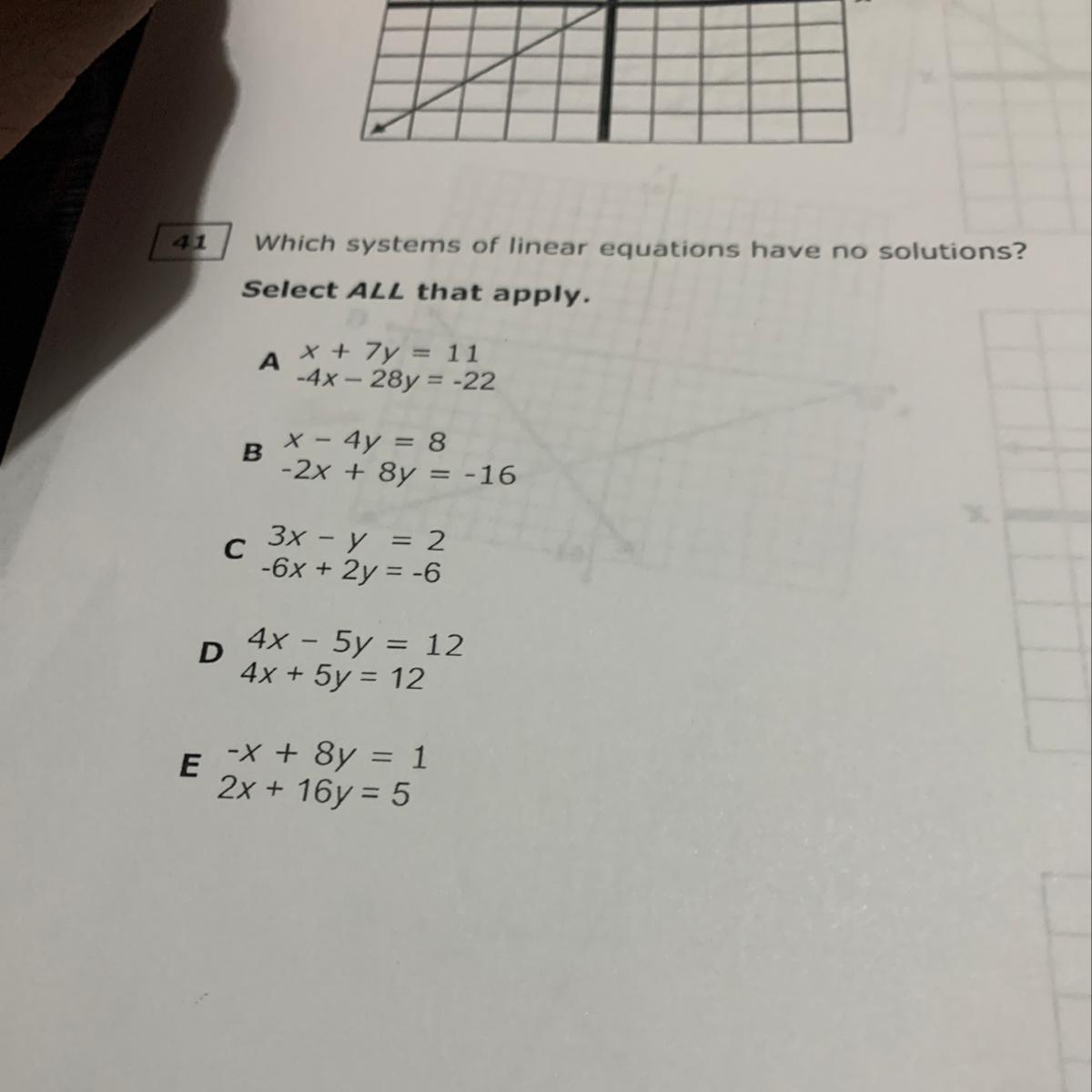 41

Which systems of linear equations have no solutions?

Select ALL that apply.

A $x + 7y = 11$
$-4x - 28y = -22$

B $x - 4y = 8$
$-2x + 8y = -16$

C $3x - y = 2$
$-6x + 2y = -6$

D $4x - 5y = 12$
$4x + 5y = 12$

E $-x + 8y = 1$
$2x + 16y = 5$